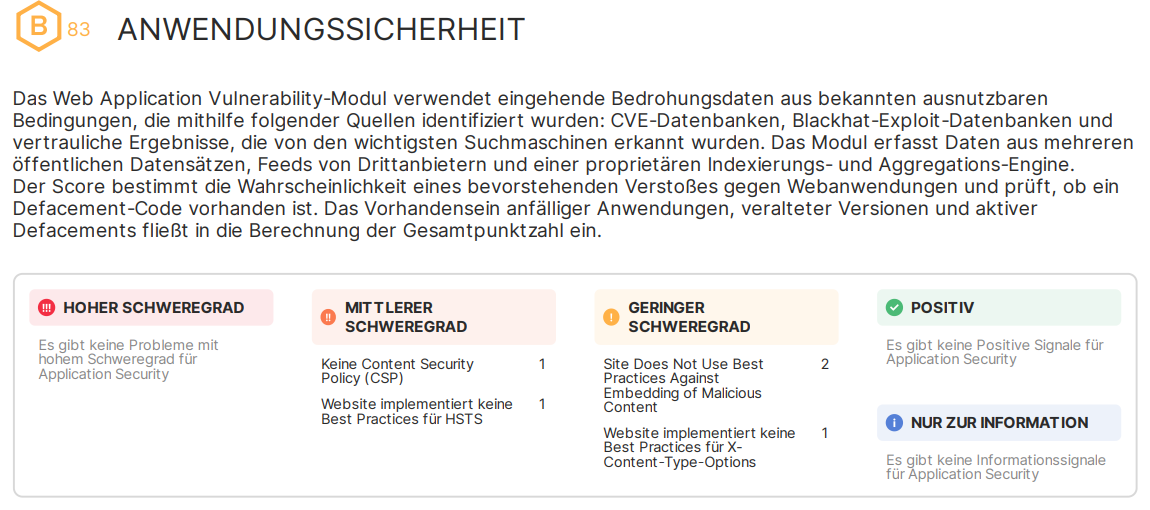 B 83 ANWENDUNGSSICHERHEIT

Das Web Application Vulnerability-Modul verwendet eingehende Bedrohungsdaten aus bekannten ausnutzbaren Bedingungen, die mithilfe folgender Quellen identifiziert wurden: CVE-Datenbanken, Blackhat-Exploit-Datenbanken und vertrauliche Ergebnisse, die von den wichtigsten Suchmaschinen erkannt wurden. Das Modul erfasst Daten aus mehreren öffentlichen Datensätzen, Feeds von Drittanbietern und einer proprietären Indexierungs- und Aggregations-Engine.
Der Score bestimmt die Wahrscheinlichkeit eines bevorstehenden Verstoßes gegen Webanwendungen und prüft, ob ein Defacement-Code vorhanden ist. Das Vorhandensein anfälliger Anwendungen, veralteter Versionen und aktiver Defacements fließt in die Berechnung der Gesamtpunktzahl ein.

HOHER SCHWEREGRAD

Es gibt keine Probleme mit hohem Schweregrad für Application Security

MITTLERER SCHWEREGRAD

Keine Content Security Policy (CSP) 1

Website implementiert keine Best Practices für HSTS 1

GERINGER SCHWEREGRAD

Site Does Not Use Best Practices Against Embedding of Malicious Content 2

Website implementiert keine Best Practices für X-Content-Type-Options 1

POSITIV

Es gibt keine Positive Signale für Application Security

NUR ZUR INFORMATION

Es gibt keine Informationssignale für Application Security